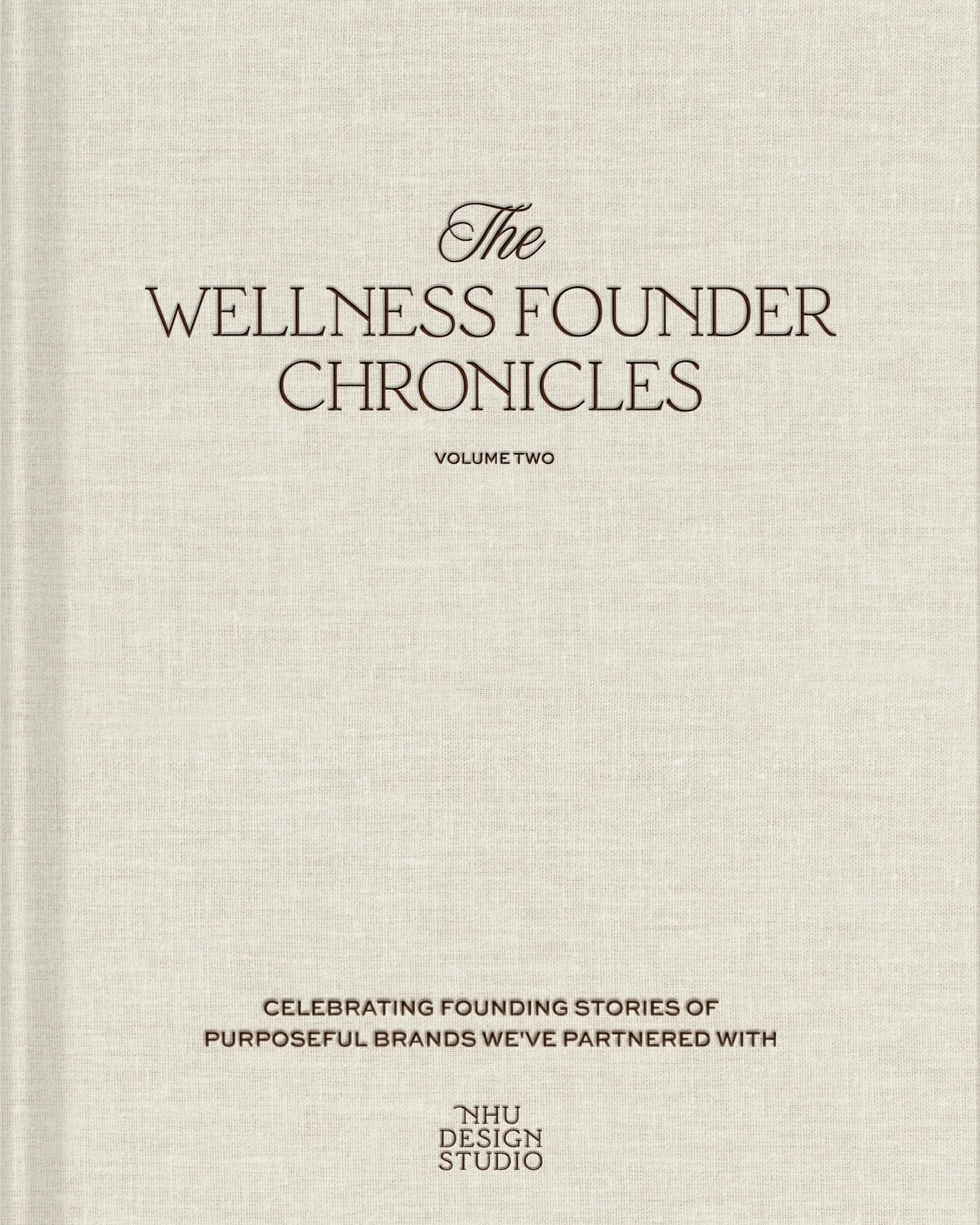 The
WELLNESS FOUNDER CHRONICLES

VOLUME TWO

CELEBRATING FOUNDING STORIES OF PURPOSEFUL BRANDS WE'VE PARTNERED WITH

NHU
DESIGN
STUDIO